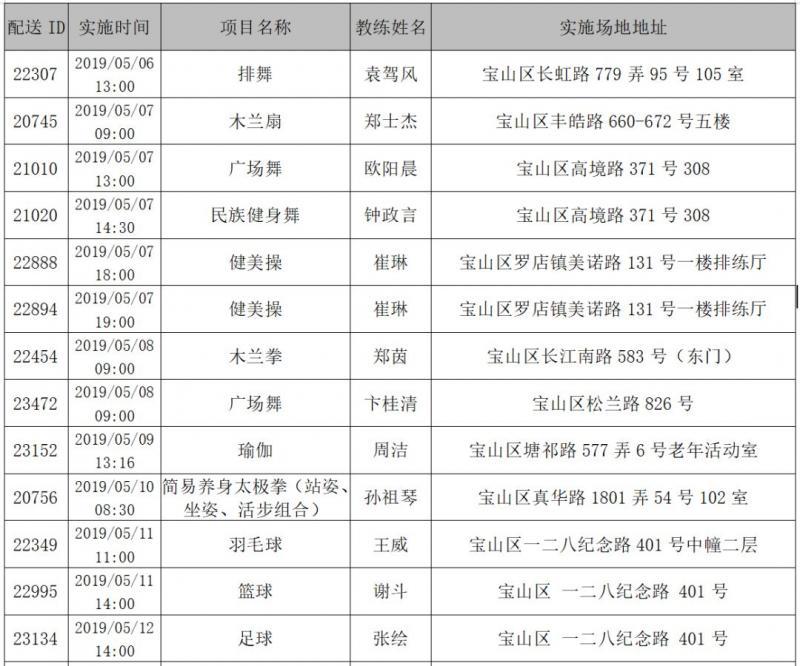 | 配送 ID | 实施时间 | 项目名称 | 教练姓名 | 实施场地地址 |
|---|---|---|---|---|
| 22307 | 2019/05/06 13:00 | 排舞 | 袁驾风 | 宝山区长虹路 779 弄 95 号 105 室 |
| 20745 | 2019/05/07 09:00 | 木兰扇 | 郑士杰 | 宝山区丰皓路 660-672 号五楼 |
| 21010 | 2019/05/07 13:00 | 广场舞 | 欧阳晨 | 宝山区高境路 371 号 308 |
| 21020 | 2019/05/07 14:30 | 民族健身舞 | 钟政言 | 宝山区高境路 371 号 308 |
| 22888 | 2019/05/07 18:00 | 健美操 | 崔琳 | 宝山区罗店镇美诺路 131 号一楼排练厅 |
| 22894 | 2019/05/07 19:00 | 健美操 | 崔琳 | 宝山区罗店镇美诺路 131 号一楼排练厅 |
| 22454 | 2019/05/08 09:00 | 木兰拳 | 郑茵 | 宝山区长江南路 583 号（东门） |
| 23472 | 2019/05/08 09:00 | 广场舞 | 卞桂清 | 宝山区松兰路 826 号 |
| 23152 | 2019/05/09 13:16 | 瑜伽 | 周洁 | 宝山区塘祁路 577 弄 6 号老年活动室 |
| 20756 | 2019/05/10 08:30 | 简易养身太极拳（站姿、坐姿、活步组合） | 孙祖琴 | 宝山区真华路 1801 弄 54 号 102 室 |
| 22349 | 2019/05/11 11:00 | 羽毛球 | 王威 | 宝山区一二八纪念路 401 号中幢二层 |
| 22995 | 2019/05/11 14:00 | 篮球 | 谢斗 | 宝山区 一二八纪念路 401 号 |
| 23134 | 2019/05/12 14:00 | 足球 | 张绘 | 宝山区 一二八纪念路 401 号 |